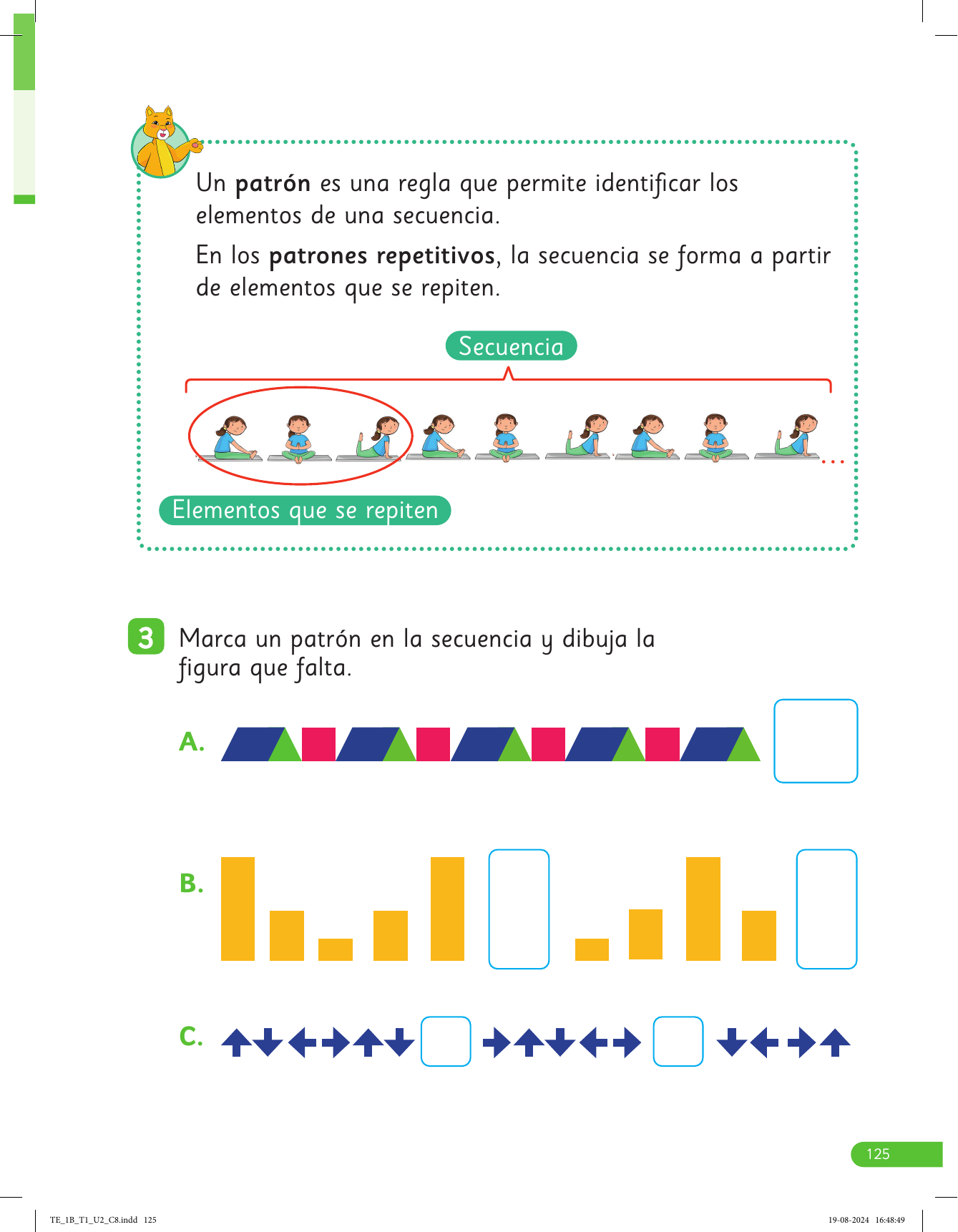 Un **patrón** es una regla que permite identificar los elementos de una secuencia.

En los **patrones repetitivos**, la secuencia se forma a partir de elementos que se repiten.

Secuencia

...

Elementos que se repiten

3 Marca un patrón en la secuencia y dibuja la figura que falta.

A.

B.

C.

125

TE_1B_T1_U2_C8.indd 125

19-08-2024 16:48:49